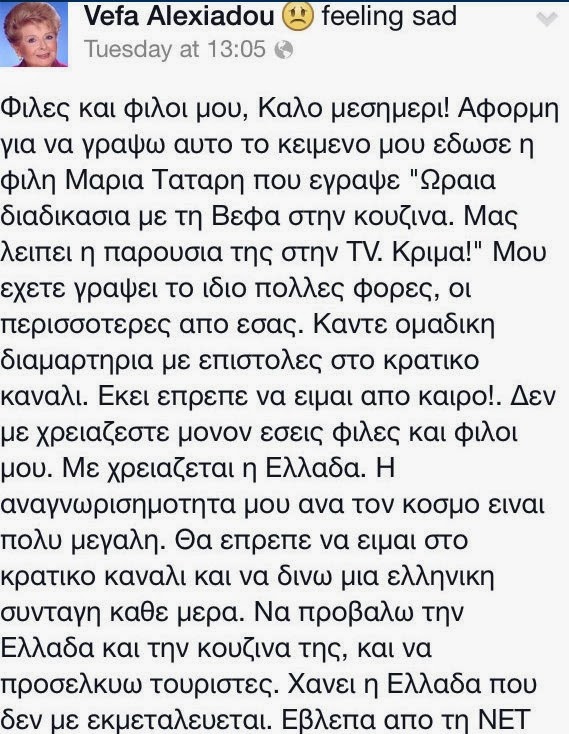 Vefa Alexiadou feeling sad
Tuesday at 13:05

Φιλες και φιλοι μου, Καλο μεσημερι! Αφορμη για να γραψω αυτο το κειμενο μου εδωσε η φιλη Μαρια Ταταρη που εγραψε "Ωραια διαδικασια με τη Βεφα στην κουζινα. Μας λειπει η παρουσια της στην TV. Κριμα!" Μου εχετε γραψει το ιδιο πολλες φορες, οι περισσοτερες απο εσας. Καντε ομαδικη διαμαρτηρια με επιστολες στο κρατικο καναλι. Εκει επρεπε να ειμαι απο καιρο!. Δεν με χρειαζεστε μονον εσεις φιλες και φιλοι μου. Με χρειαζεται η Ελλαδα. Η αναγνωρισημοτητα μου ανα τον κοσμο ειναι πολυ μεγαλη. Θα επρεπε να ειμαι στο κρατικο καναλι και να δινω μια ελληνικη συνταγη καθε μερα. Να προβαλω την Ελλαδα και την κουζινα της, και να προσελκυω τουριστες. Χανει η Ελλαδα που δεν με εκμεταλευεται. Εβλεπα απο τη ΝΕΤ